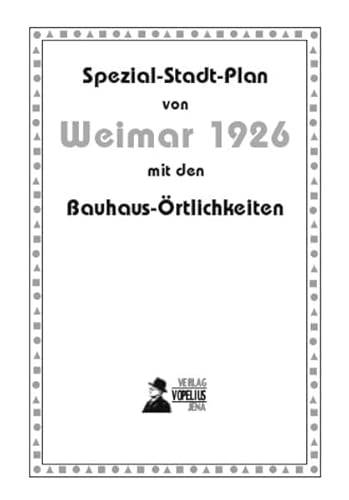 Spezial-Stadt-Plan

von

Weimar 1926

mit den

Bauhaus-Örtlichkeiten

VERLAG
VOPELIUS
JENA